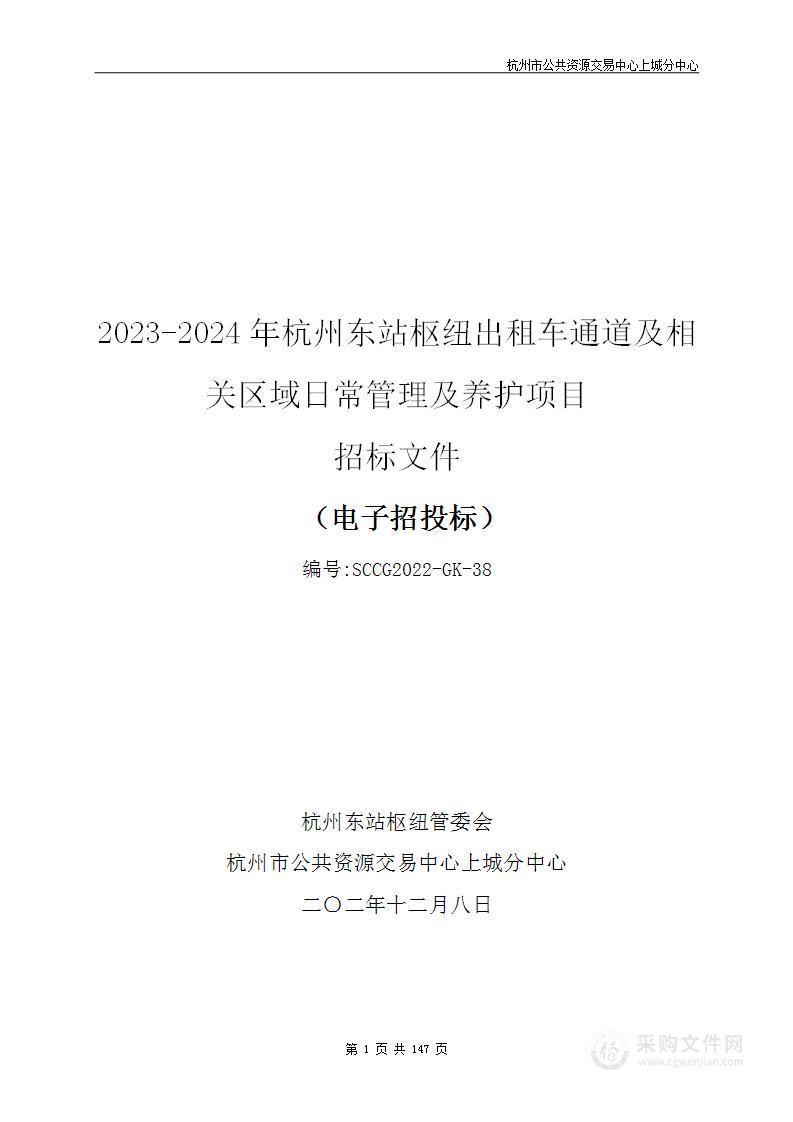 杭州市公共资源交易中心上城分中心

2023-2024 年杭州东站枢纽出租车通道及相关区域日常管理及养护项目

招标文件

（电子招投标）

编号:SCCG2022-GK-38

杭州东站枢纽管委会

杭州市公共资源交易中心上城分中心

二〇二年十二月八日

第 1 页 共 147 页

采购文件网
www.cgwenjian.com